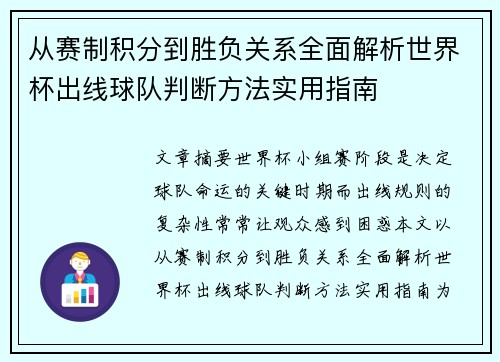 从赛制积分到胜负关系全面解析世界杯出线球队判断方法实用指南

文章摘要世界杯小组赛阶段是决定球队命运的关键时期而出线规则的复杂性常常让观众感到困惑本文以从赛制积分到胜负关系全面解析世界杯出线球队判断方法实用指南为